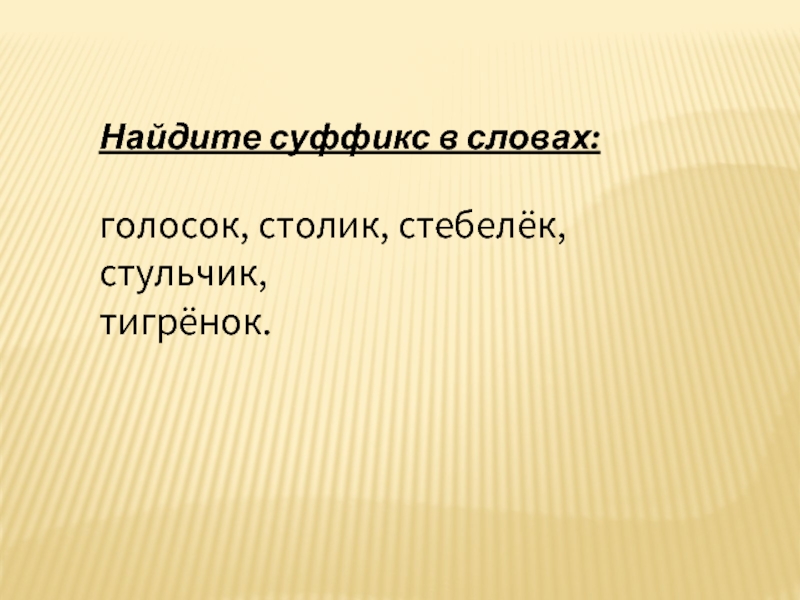 Найдите суффикс в словах:

голосок, столик, стебелёк, стульчик, тигрёнок.